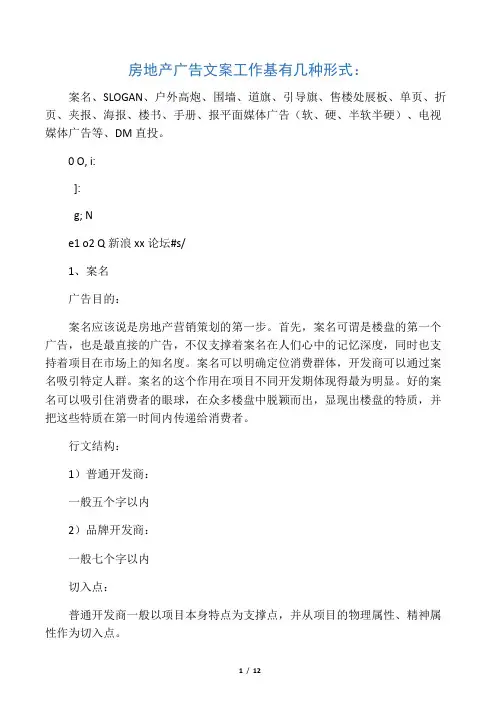 房地产广告文案工作基有几种形式：

案名、SLOGAN、户外高炮、围墙、道旗、引导旗、售楼处展板、单页、折页、夹报、海报、楼书、手册、报平面媒体广告（软、硬、半软半硬）、电视媒体广告等、DM 直投。

0 O, i:

]:

g; N

e1 o2 Q 新浪 xx 论坛#s/

1、案名

广告目的：

案名应该说是房地产营销策划的第一步。首先，案名可谓是楼盘的第一个广告，也是最直接的广告，不仅支撑着案名在人们心中的记忆深度，同时也支持着项目在市场上的知名度。案名可以明确定位消费群体，开发商可以通过案名吸引特定人群。案名的这个作用在项目不同开发期体现得最为明显。好的案名可以吸引住消费者的眼球，在众多楼盘中脱颖而出，显现出楼盘的特质，并把这些特质在第一时间内传递给消费者。

行文结构：

1）普通开发商：

一般五个字以内

2）品牌开发商：

一般七个字以内

切入点：

普通开发商一般以项目本身特点为支撑点，并从项目的物理属性、精神属性作为切入点。

1 / 12